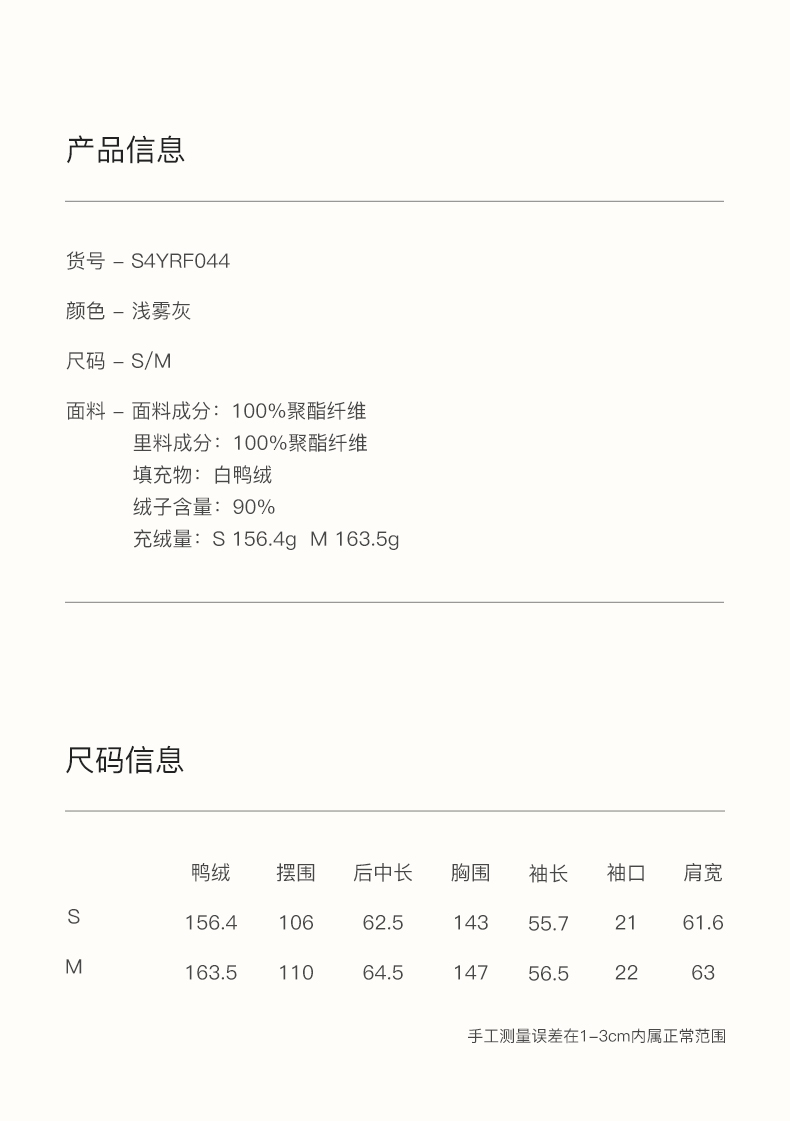 产品信息

货号 – S4YRF044

颜色 – 浅雾灰

尺码 – S/M

面料 – 面料成分：100%聚酯纤维
里料成分：100%聚酯纤维
填充物：白鸭绒
绒子含量：90%
充绒量：S 156.4g M 163.5g

尺码信息

|  | 鸭绒 | 摆围 | 后中长 | 胸围 | 袖长 | 袖口 | 肩宽 |
|---|---|---|---|---|---|---|---|
| S | 156.4 | 106 | 62.5 | 143 | 55.7 | 21 | 61.6 |
| M | 163.5 | 110 | 64.5 | 147 | 56.5 | 22 | 63 |

手工测量误差在1–3cm内属正常范围